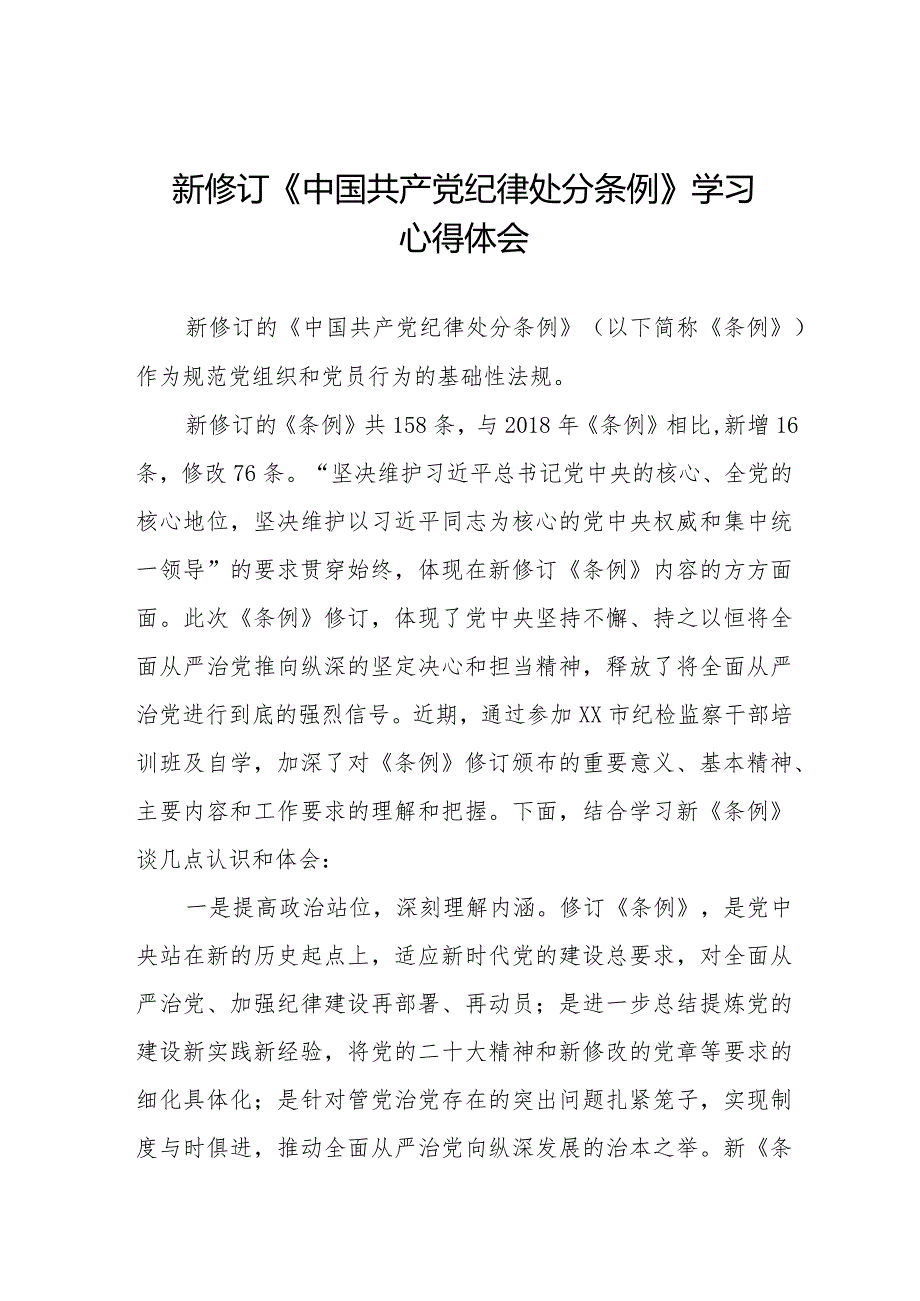 新修订《中国共产党纪律处分条例》学习心得体会

新修订的《中国共产党纪律处分条例》（以下简称《条例》）作为规范党组织和党员行为的基础性法规。

新修订的《条例》共158条，与2018年《条例》相比，新增16条，修改76条。“坚决维护习近平总书记党中央的核心、全党的核心地位，坚决维护以习近平同志为核心的党中央权威和集中统一领导”的要求贯穿始终，体现在新修订《条例》内容的方方面面。此次《条例》修订，体现了党中央坚持不懈、持之以恒将全面从严治党推向纵深的坚定决心和担当精神，释放了将全面从严治党进行到底的强烈信号。近期，通过参加XX市纪检监察干部培训班及自学，加深了对《条例》修订颁布的重要意义、基本精神、主要内容和工作要求的理解和把握。下面，结合学习新《条例》谈几点认识和体会：

一是提高政治站位，深刻理解内涵。修订《条例》，是党中央站在新的历史起点上，适应新时代党的建设总要求，对全面从严治党、加强纪律建设再部署、再动员；是进一步总结提炼党的建设新实践新经验，将党的二十大精神和新修改的党章等要求的细化具体化；是针对管党治党存在的突出问题扎紧笼子，实现制度与时俱进，推动全面从严治党向纵深发展的治本之举。新《条